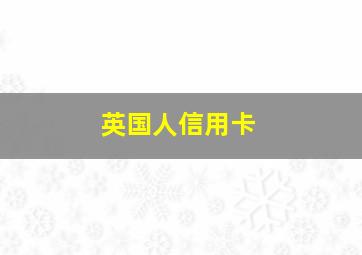 英国人信用卡